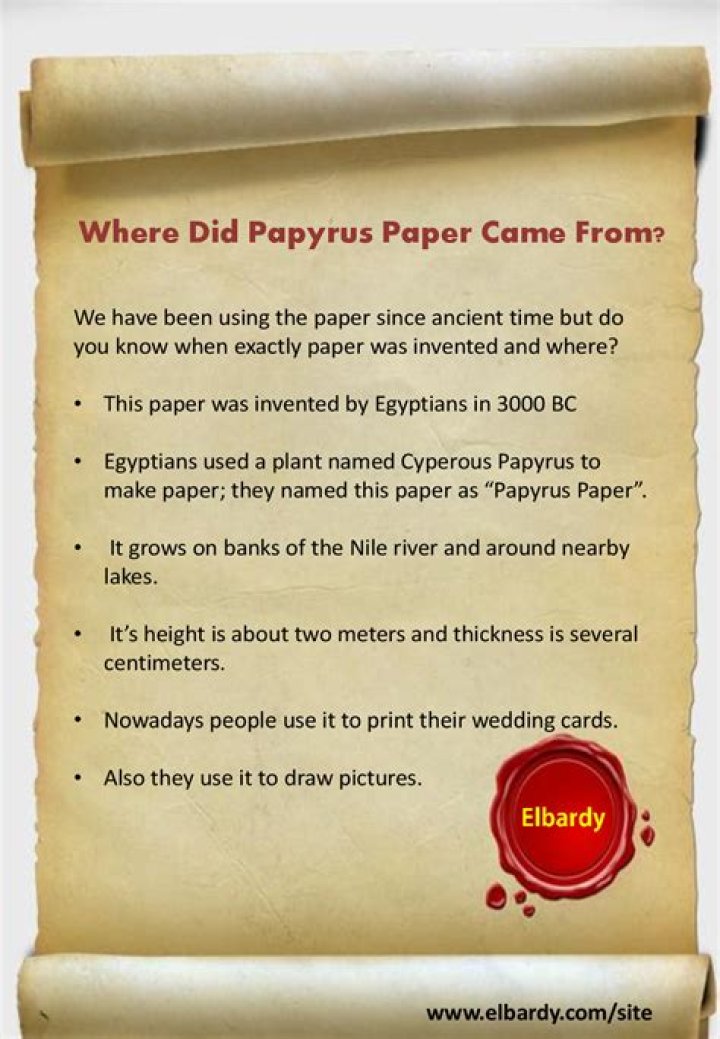 Where Did Papyrus Paper Came From?

We have been using the paper since ancient time but do you know when exactly paper was invented and where?

• This paper was invented by Egyptians in 3000 BC

• Egyptians used a plant named Cyperous Papyrus to make paper; they named this paper as "Papyrus Paper".

• It grows on banks of the Nile river and around nearby lakes.

• It's height is about two meters and thickness is several centimeters.

• Nowadays people use it to print their wedding cards.

• Also they use it to draw pictures.

Elbardy

www.elbardy.com/site